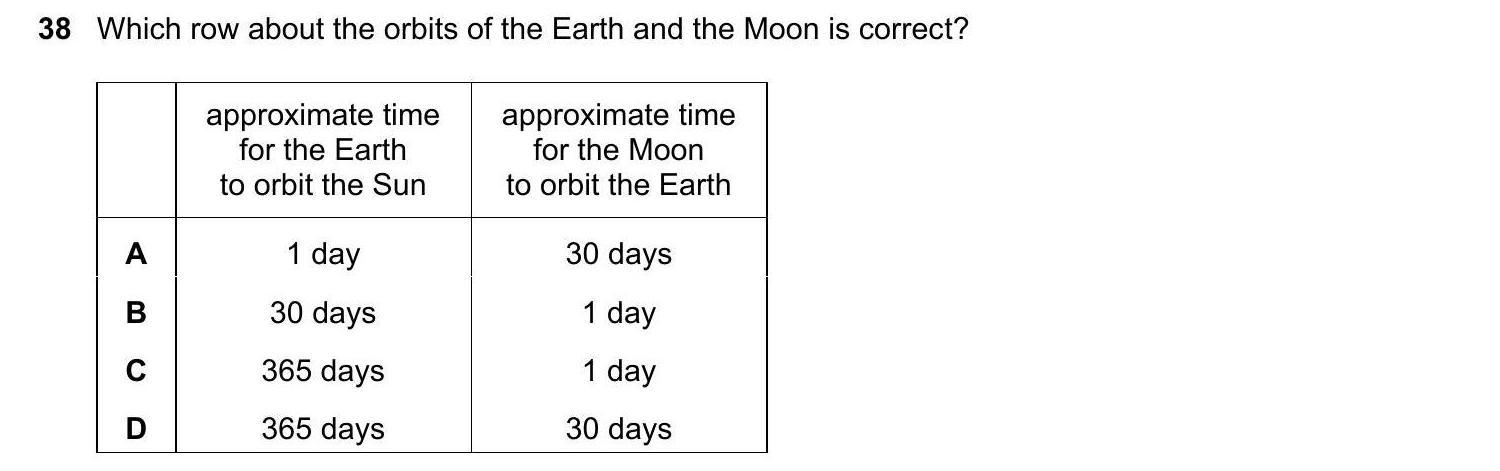 38 Which row about the orbits of the Earth and the Moon is correct?

|  | approximate time for the Earth to orbit the Sun | approximate time for the Moon to orbit the Earth |
|---|---|---|
| A | 1 day | 30 days |
| B | 30 days | 1 day |
| C | 365 days | 1 day |
| D | 365 days | 30 days |